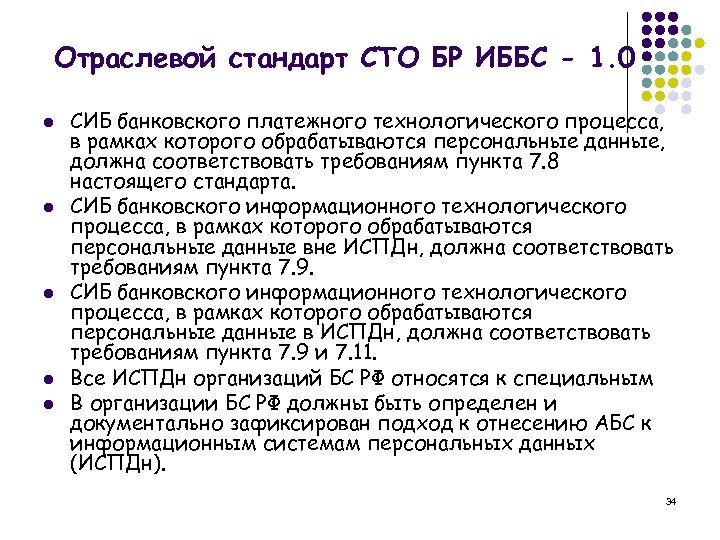 Отраслевой стандарт СТО БР ИББС - 1.0

• СИБ банковского платежного технологического процесса, в рамках которого обрабатываются персональные данные, должна соответствовать требованиям пункта 7.8 настоящего стандарта.
• СИБ банковского информационного технологического процесса, в рамках которого обрабатываются персональные данные вне ИСПДн, должна соответствовать требованиям пункта 7.9.
• СИБ банковского информационного технологического процесса, в рамках которого обрабатываются персональные данные в ИСПДн, должна соответствовать требованиям пункта 7.9 и 7.11.
• Все ИСПДн организаций БС РФ относятся к специальным
• В организации БС РФ должны быть определен и документально зафиксирован подход к отнесению АБС к информационным системам персональных данных (ИСПДн).

34